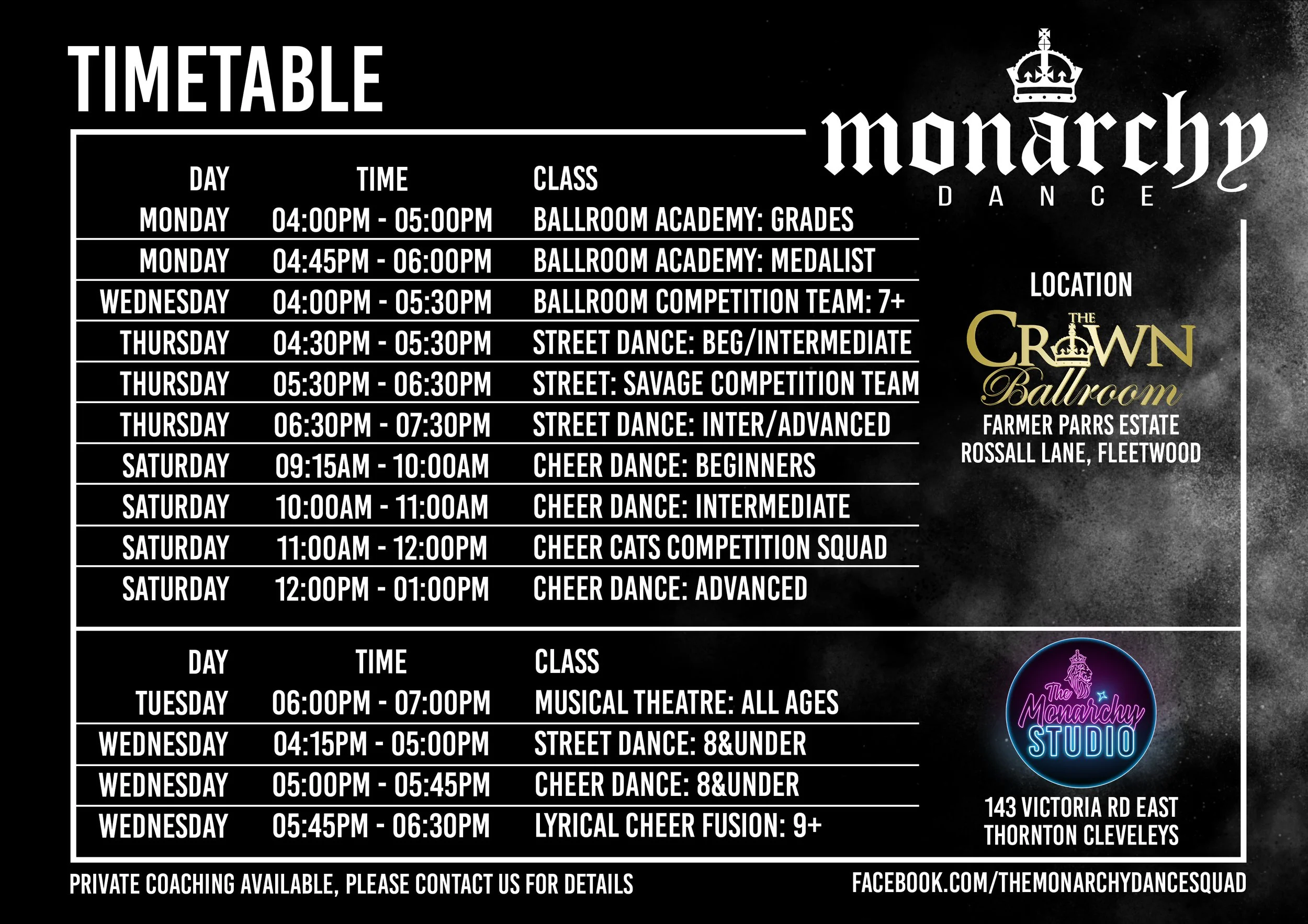 TIMETABLE

monarchy
DANCE

| DAY | TIME | CLASS |
|---|---|---|
| MONDAY | 04:00PM - 05:00PM | BALLROOM ACADEMY: GRADES |
| MONDAY | 04:45PM - 06:00PM | BALLROOM ACADEMY: MEDALIST |
| WEDNESDAY | 04:00PM - 05:30PM | BALLROOM COMPETITION TEAM: 7+ |
| THURSDAY | 04:30PM - 05:30PM | STREET DANCE: BEG/INTERMEDIATE |
| THURSDAY | 05:30PM - 06:30PM | STREET: SAVAGE COMPETITION TEAM |
| THURSDAY | 06:30PM - 07:30PM | STREET DANCE: INTER/ADVANCED |
| SATURDAY | 09:15AM - 10:00AM | CHEER DANCE: BEGINNERS |
| SATURDAY | 10:00AM - 11:00AM | CHEER DANCE: INTERMEDIATE |
| SATURDAY | 11:00AM - 12:00PM | CHEER CATS COMPETITION SQUAD |
| SATURDAY | 12:00PM - 01:00PM | CHEER DANCE: ADVANCED |

LOCATION
THE CROWN Ballroom
FARMER PARRS ESTATE
ROSSALL LANE, FLEETWOOD

| DAY | TIME | CLASS |
|---|---|---|
| TUESDAY | 06:00PM - 07:00PM | MUSICAL THEATRE: ALL AGES |
| WEDNESDAY | 04:15PM - 05:00PM | STREET DANCE: 8&UNDER |
| WEDNESDAY | 05:00PM - 05:45PM | CHEER DANCE: 8&UNDER |
| WEDNESDAY | 05:45PM - 06:30PM | LYRICAL CHEER FUSION: 9+ |

The Monarchy STUDIO
143 VICTORIA RD EAST
THORNTON CLEVELEYS

PRIVATE COACHING AVAILABLE, PLEASE CONTACT US FOR DETAILS
FACEBOOK.COM/THEMONARCHYDANCESQUAD